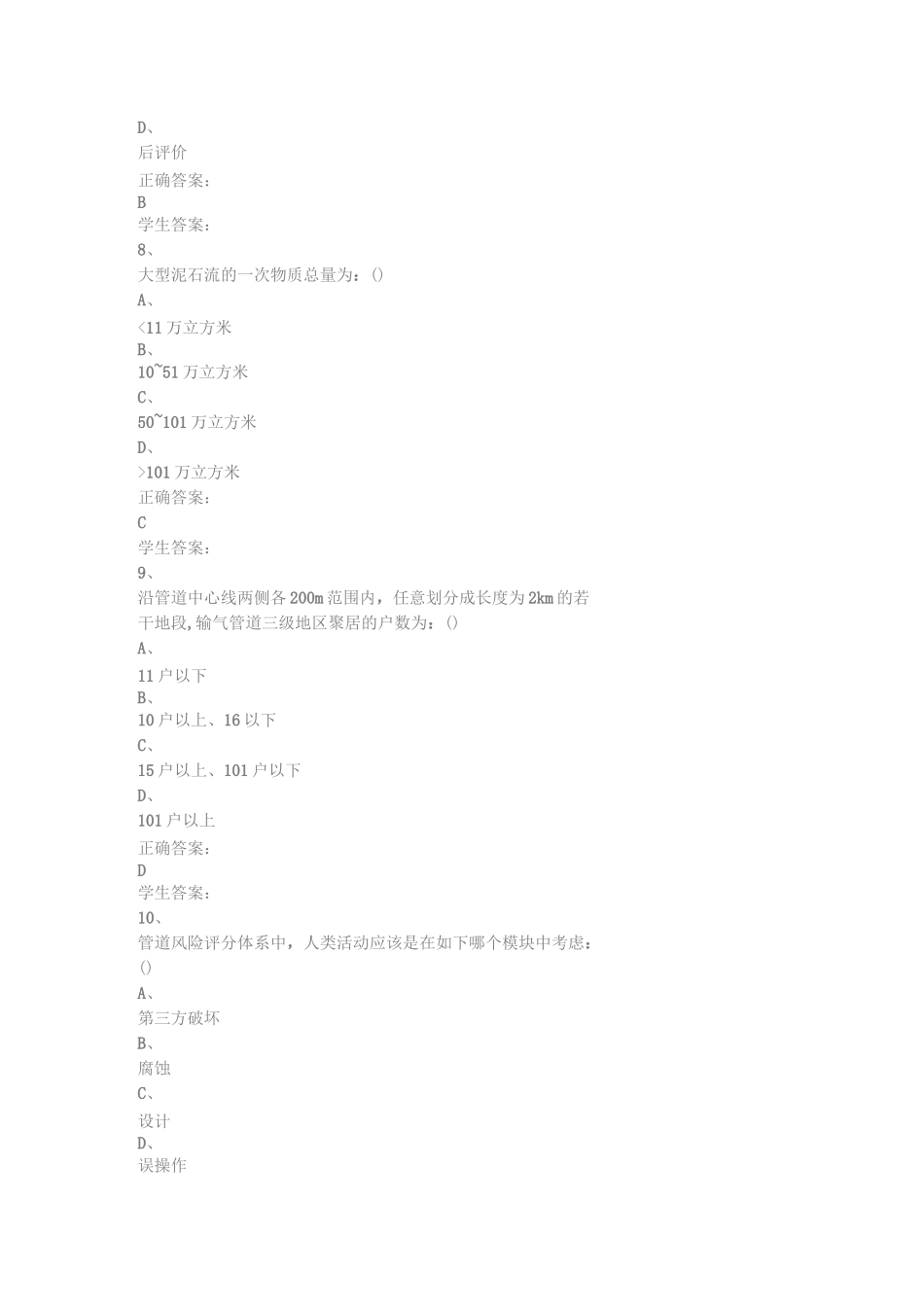 D、
后评价
正确答案：
B
学生答案：
8、
大型泥石流的一次物质总量为：()
A、
<11 万立方米
B、
10~51 万立方米
C、
50~101 万立方米
D、
>101 万立方米
正确答案：
C
学生答案：
9、
沿管道中心线两侧各 200m 范围内，任意划分成长度为 2km 的若干地段,输气管道三级地区聚居的户数为：()
A、
11 户以下
B、
10 户以上、16 以下
C、
15 户以上、101 户以下
D、
101 户以上
正确答案：
D
学生答案：
10、
管道风险评分体系中，人类活动应该是在如下哪个模块中考虑：()
A、
第三方破坏
B、
腐蚀
C、
设计
D、
误操作